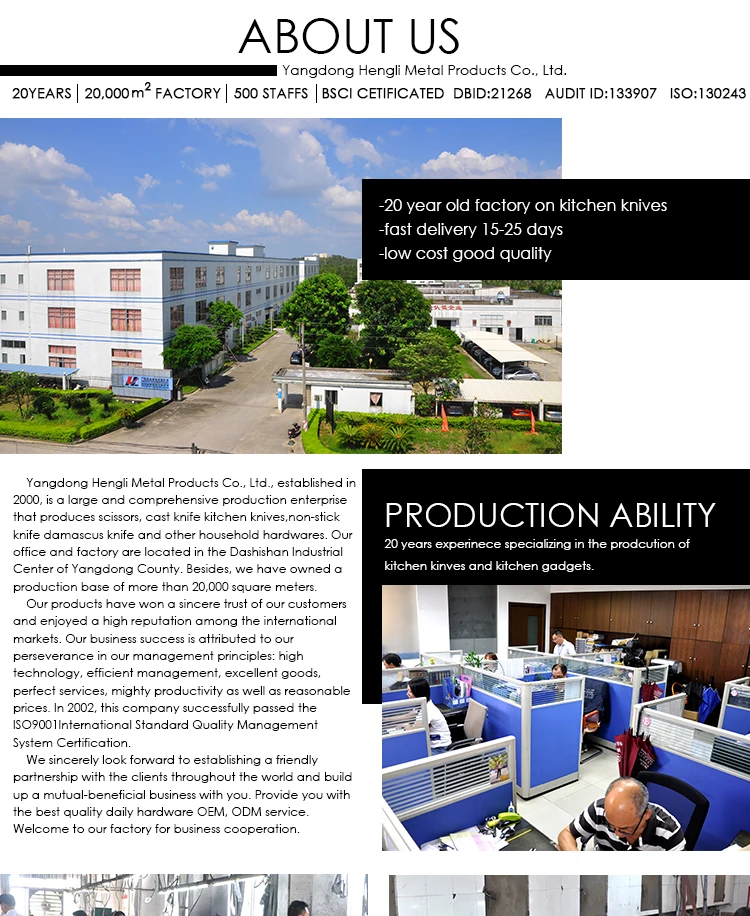 ABOUT US

Yangdong Hengli Metal Products Co., Ltd.

20YEARS | 20,000$m^2$ FACTORY | 500 STAFFS | BSCI CETIFICATED DBID:21268 AUDIT ID:133907 ISO:130243

-20 year old factory on kitchen knives
-fast delivery 15-25 days
-low cost good quality

Yangdong Hengli Metal Products Co., Ltd., established in 2000, is a large and comprehensive production enterprise that produces scissors, cast knife kitchen knives,non-stick knife damascus knife and other household hardwares. Our office and factory are located in the Dashishan Industrial Center of Yangdong County. Besides, we have owned a production base of more than 20,000 square meters.

Our products have won a sincere trust of our customers and enjoyed a high reputation among the international markets. Our business success is attributed to our perseverance in our management principles: high technology, efficient management, excellent goods, perfect services, mighty productivity as well as reasonable prices. In 2002, this company successfully passed the ISO9001International Standard Quality Management System Certification.

We sincerely look forward to establishing a friendly partnership with the clients throughout the world and build up a mutual-beneficial business with you. Provide you with the best quality daily hardware OEM, ODM service. Welcome to our factory for business cooperation.

PRODUCTION ABILITY

20 years experinece specializing in the prodcution of kitchen kinves and kitchen gadgets.